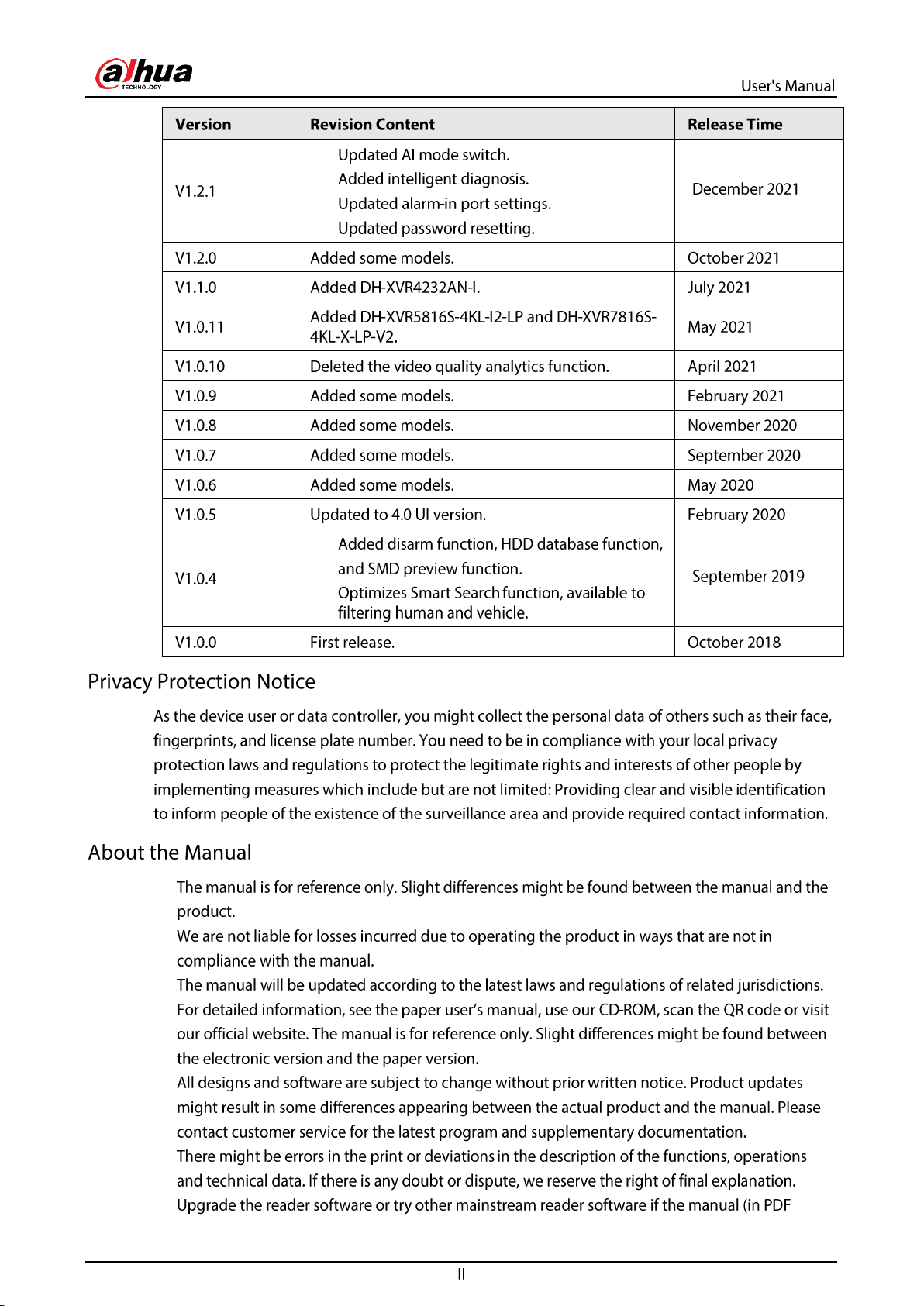 alhua
TECHNOLOGY

User's Manual

| Version | Revision Content | Release Time |
|---|---|---|
| V1.2.1 | Updated AI mode switch. Added intelligent diagnosis. Updated alarm-in port settings. Updated password resetting. | December 2021 |
| V1.2.0 | Added some models. | October 2021 |
| V1.1.0 | Added DH-XVR4232AN-I. | July 2021 |
| V1.0.11 | Added DH-XVR5816S-4KL-I2-LP and DH-XVR7816S-4KL-X-LP-V2. | May 2021 |
| V1.0.10 | Deleted the video quality analytics function. | April 2021 |
| V1.0.9 | Added some models. | February 2021 |
| V1.0.8 | Added some models. | November 2020 |
| V1.0.7 | Added some models. | September 2020 |
| V1.0.6 | Added some models. | May 2020 |
| V1.0.5 | Updated to 4.0 UI version. | February 2020 |
| V1.0.4 | Added disarm function, HDD database function, and SMD preview function. Optimizes Smart Search function, available to filtering human and vehicle. | September 2019 |
| V1.0.0 | First release. | October 2018 |

Privacy Protection Notice

As the device user or data controller, you might collect the personal data of others such as their face, fingerprints, and license plate number. You need to be in compliance with your local privacy protection laws and regulations to protect the legitimate rights and interests of other people by implementing measures which include but are not limited: Providing clear and visible identification to inform people of the existence of the surveillance area and provide required contact information.

About the Manual

The manual is for reference only. Slight differences might be found between the manual and the product.
We are not liable for losses incurred due to operating the product in ways that are not in compliance with the manual.
The manual will be updated according to the latest laws and regulations of related jurisdictions. For detailed information, see the paper user's manual, use our CD-ROM, scan the QR code or visit our official website. The manual is for reference only. Slight differences might be found between the electronic version and the paper version.
All designs and software are subject to change without prior written notice. Product updates might result in some differences appearing between the actual product and the manual. Please contact customer service for the latest program and supplementary documentation.
There might be errors in the print or deviations in the description of the functions, operations and technical data. If there is any doubt or dispute, we reserve the right of final explanation.
Upgrade the reader software or try other mainstream reader software if the manual (in PDF

II